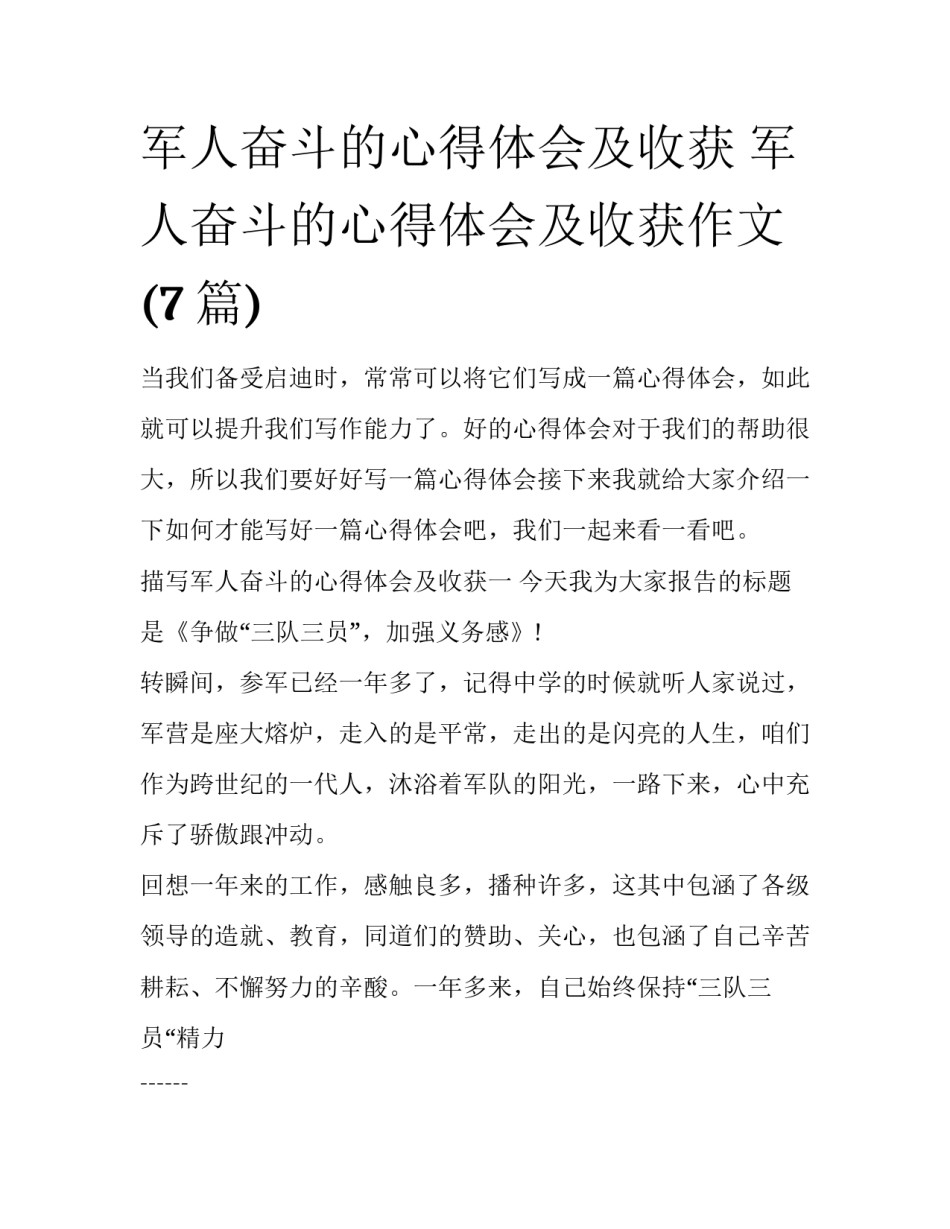 军人奋斗的心得体会及收获 军人奋斗的心得体会及收获作文(7篇)

当我们备受启迪时，常常可以将它们写成一篇心得体会，如此就可以提升我们写作能力了。好的心得体会对于我们的帮助很大，所以我们要好好写一篇心得体会接下来我就给大家介绍一下如何才能写好一篇心得体会吧，我们一起来看一看吧。

描写军人奋斗的心得体会及收获一 今天我为大家报告的标题是《争做“三队三员”，加强义务感》！

转瞬间，参军已经一年多了，记得中学的时候就听人家说过，军营是座大熔炉，走入的是平常，走出的是闪亮的人生，咱们作为跨世纪的一代人，沐浴着军队的阳光，一路下来，心中充斥了骄傲跟冲动。

回想一年来的工作，感触良多，播种许多，这其中包涵了各级领导的造就、教育，同道们的赞助、关心，也包涵了自己辛苦耕耘、不懈努力的辛酸。一年多来，自己始终保持“三队三员“精力

------